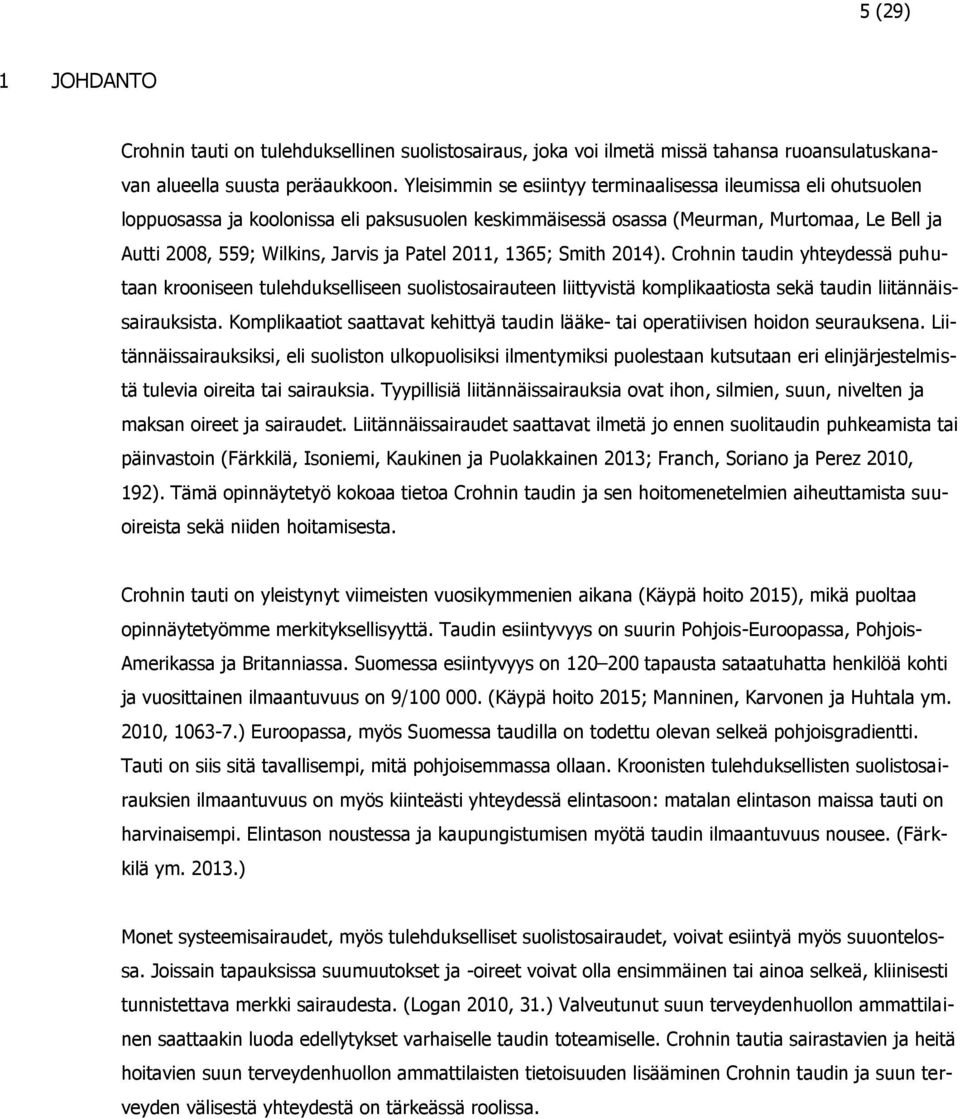 5 (29)

1 JOHDANTO

Crohnin tauti on tulehduksellinen suolistosairaus, joka voi ilmetä missä tahansa ruoansulatuskanavan alueella suusta peräaukkoon. Yleisimmin se esiintyy terminaalisessa ileumissa eli ohutsuolen loppuosassa ja koolonissa eli paksusuolen keskimmäisessä osassa (Meurman, Murtomaa, Le Bell ja Autti 2008, 559; Wilkins, Jarvis ja Patel 2011, 1365; Smith 2014). Crohnin taudin yhteydessä puhutaan krooniseen tulehdukselliseen suolistosairauteen liittyvistä komplikaatiosta sekä taudin liitännäissairauksista. Komplikaatiot saattavat kehittyä taudin lääke- tai operatiivisen hoidon seurauksena. Liitännäissairauksiksi, eli suoliston ulkopuolisiksi ilmentymiksi puolestaan kutsutaan eri elinjärjestelmistä tulevia oireita tai sairauksia. Tyypillisiä liitännäissairauksia ovat ihon, silmien, suun, nivelten ja maksan oireet ja sairaudet. Liitännäissairaudet saattavat ilmetä jo ennen suolitaudin puhkeamista tai päinvastoin (Färkkilä, Isoniemi, Kaukinen ja Puolakkainen 2013; Franch, Soriano ja Perez 2010, 192). Tämä opinnäytetyö kokoaa tietoa Crohnin taudin ja sen hoitomenetelmien aiheuttamista suuoireista sekä niiden hoitamisesta.

Crohnin tauti on yleistynyt viimeisten vuosikymmenien aikana (Käypä hoito 2015), mikä puoltaa opinnäytetyömme merkityksellisyyttä. Taudin esiintyvyys on suurin Pohjois-Euroopassa, Pohjois-Amerikassa ja Britanniassa. Suomessa esiintyvyys on 120–200 tapausta sataatuhatta henkilöä kohti ja vuosittainen ilmaantuvuus on 9/100 000. (Käypä hoito 2015; Manninen, Karvonen ja Huhtala ym. 2010, 1063-7.) Euroopassa, myös Suomessa taudilla on todettu olevan selkeä pohjoisgradientti. Tauti on siis sitä tavallisempi, mitä pohjoisemmassa ollaan. Kroonisten tulehduksellisten suolistosairauksien ilmaantuvuus on myös kiinteästi yhteydessä elintasoon: matalan elintason maissa tauti on harvinaisempi. Elintason noustessa ja kaupungistumisen myötä taudin ilmaantuvuus nousee. (Färkkilä ym. 2013.)

Monet systeemisairaudet, myös tulehdukselliset suolistosairaudet, voivat esiintyä myös suuontelossa. Joissain tapauksissa suumuutokset ja -oireet voivat olla ensimmäinen tai ainoa selkeä, kliinisesti tunnistettava merkki sairaudesta. (Logan 2010, 31.) Valveutunut suun terveydenhuollon ammattilainen saattaakin luoda edellytykset varhaiselle taudin toteamiselle. Crohnin tautia sairastavien ja heitä hoitavien suun terveydenhuollon ammattilaisten tietoisuuden lisääminen Crohnin taudin ja suun terveyden välisestä yhteydestä on tärkeässä roolissa.